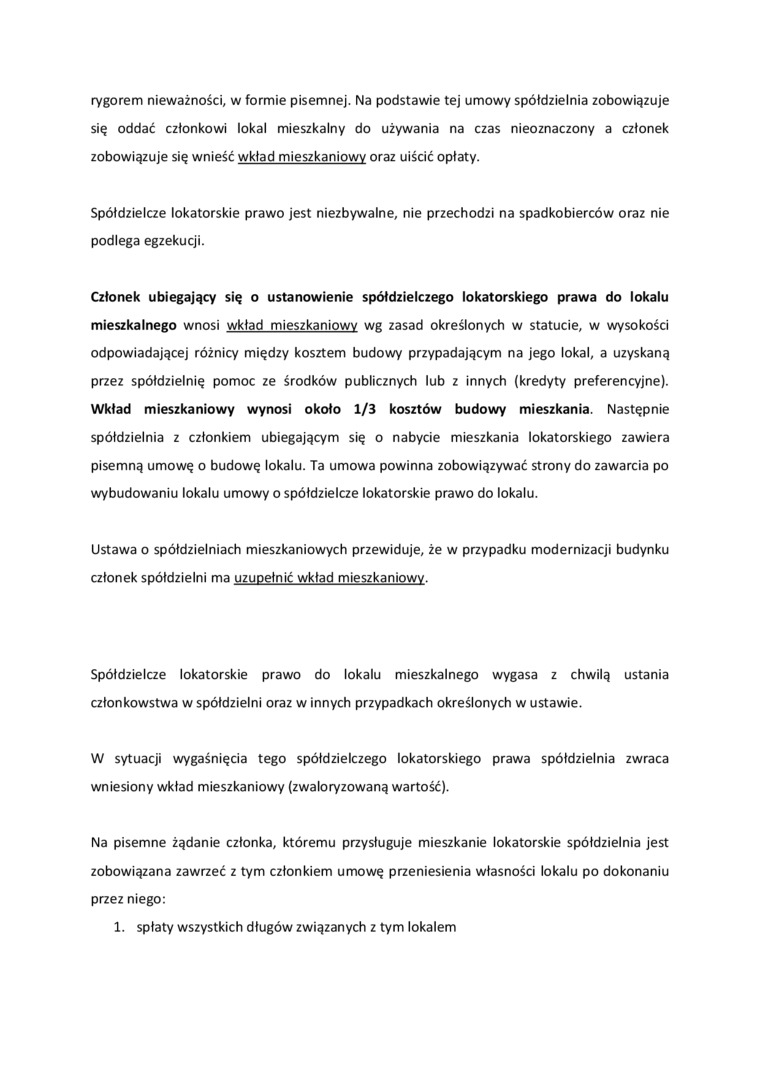 rygorem nieważności, w formie pisemnej. Na podstawie tej umowy spółdzielnia zobowiązuje się oddać członkowi lokal mieszkalny do używania na czas nieoznaczony a członek zobowiązuje się wnieść wkład mieszkaniowy oraz uiścić opłaty.

Spółdzielcze lokatorskie prawo jest niezbywalne, nie przechodzi na spadkobierców oraz nie podlega egzekucji.

Członek ubiegający się o ustanowienie spółdzielczego lokatorskiego prawa do lokalu mieszkalnego wnosi wkład mieszkaniowy wg zasad określonych w statucie, w wysokości odpowiadającej różnicy między kosztem budowy przypadającym na jego lokal, a uzyskaną przez spółdzielnię pomoc ze środków publicznych lub z innych (kredyty preferencyjne). Wkład mieszkaniowy wynosi około 1/3 kosztów budowy mieszkania. Następnie spółdzielnia z członkiem ubiegającym się o nabycie mieszkania lokatorskiego zawiera pisemną umowę o budowę lokalu. Ta umowa powinna zobowiązywać strony do zawarcia po wybudowaniu lokalu umowy o spółdzielcze lokatorskie prawo do lokalu.

Ustawa o spółdzielniach mieszkaniowych przewiduje, że w przypadku modernizacji budynku członek spółdzielni ma uzupełnić wkład mieszkaniowy.

Spółdzielcze lokatorskie prawo do lokalu mieszkalnego wygasa z chwilą ustania członkowstwa w spółdzielni oraz w innych przypadkach określonych w ustawie.

W sytuacji wygaśnięcia tego spółdzielczego lokatorskiego prawa spółdzielnia zwraca wniesiony wkład mieszkaniowy (zwaloryzowaną wartość).

Na pisemne żądanie członka, któremu przysługuje mieszkanie lokatorskie spółdzielnia jest zobowiązana zawrzeć z tym członkiem umowę przeniesienia własności lokalu po dokonaniu przez niego:
1. spłaty wszystkich długów związanych z tym lokalem